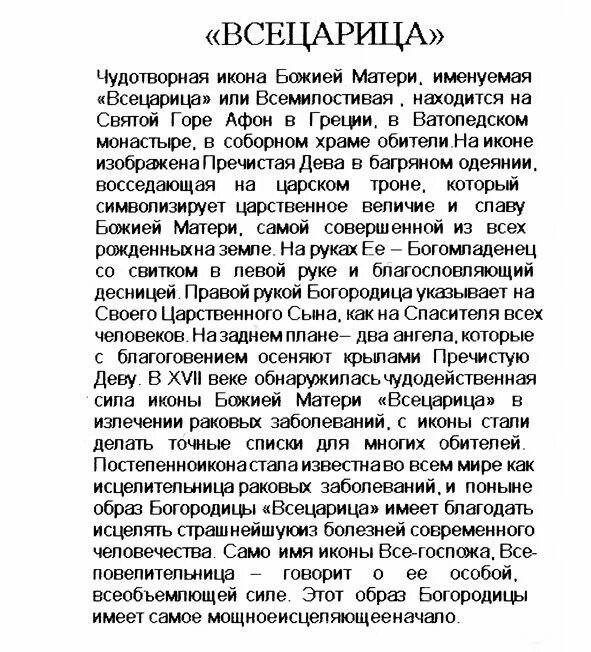 «ВСЕЦАРИЦА»

Чудотворная икона Божией Матери, именуемая «Всецарица» или Всемилостивая , находится на Святой Горе Афон в Греции, в Ватопедском монастыре, в соборном храме обители.На иконе изображена Пречистая Дева в багряном одеянии, восседающая на царском троне, который символизирует царственное величие и славу Божией Матери, самой совершенной из всех рожденныхна земле. На руках Ее – Богомладенец со свитком в левой руке и благословляющий десницей. Правой рукой Богородица указывает на Своего Царственного Сына, как на Спасителя всех человеков. На заднем плане– два ангела, которые с благоговением осеняют крылами Пречистую Деву. В XVII веке обнаружилась чудодейственная сила иконы Божией Матери «Всецарица» в излечении раковых заболеваний, с иконы стали делать точные списки для многих обителей. Постепенноикона стала известна во всем мире как исцелительница раковых заболеваний, и поныне образ Богородицы «Всецарица» имеет благодать исцелять страшнейшуюиз болезней современного человечества. Само имя иконы Все-госпожа, Все-повелительница – говорит о ее особой, всеобъемлющей силе. Этот образ Богородицы имеет самое мощноеисцеляющееначало.